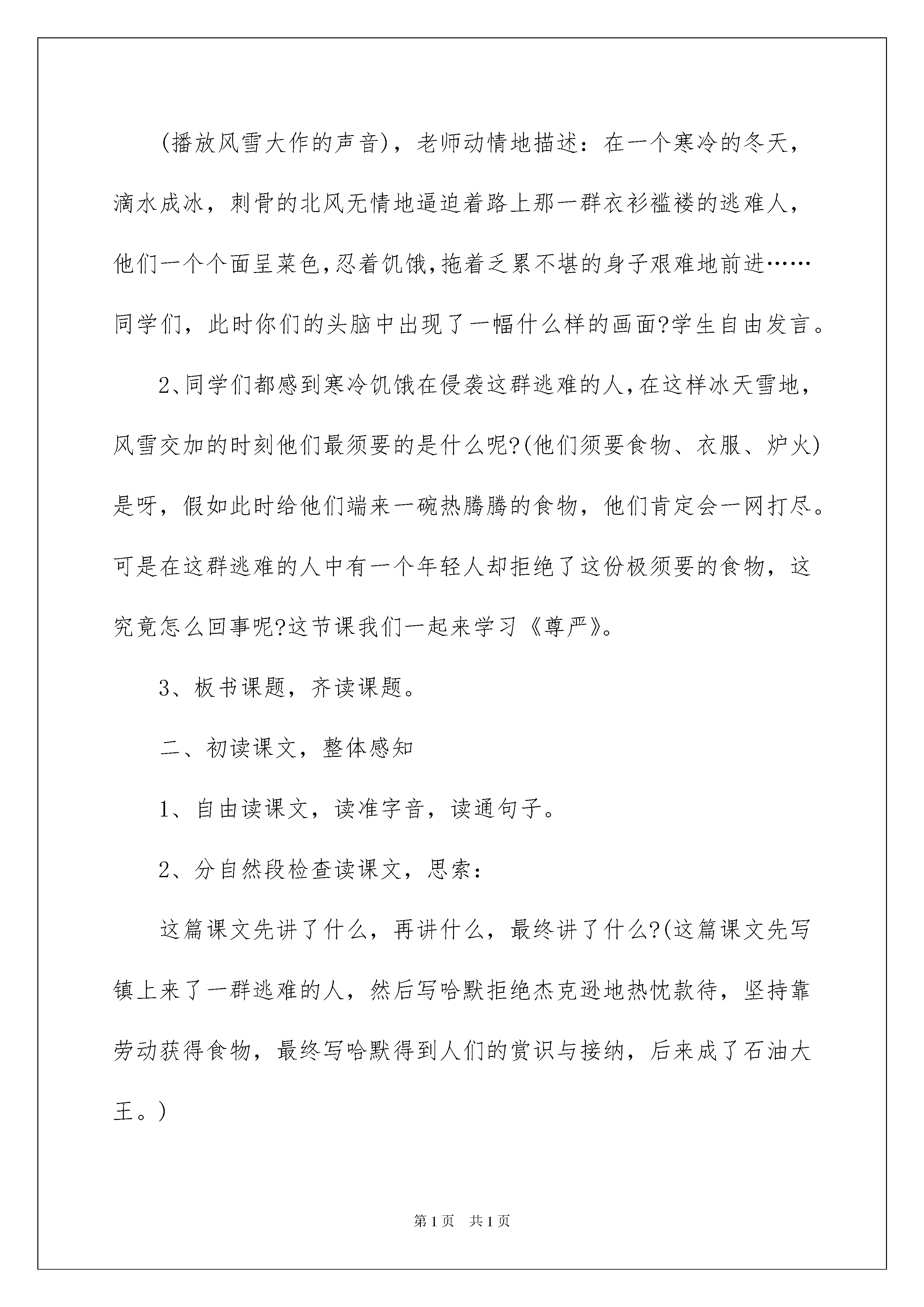 (播放风雪大作的声音)，老师动情地描述：在一个寒冷的冬天，滴水成冰，刺骨的北风无情地逼迫着路上那一群衣衫褴褛的逃难人，他们一个个面呈菜色,忍着饥饿,拖着乏累不堪的身子艰难地前进……同学们，此时你们的头脑中出现了一幅什么样的画面?学生自由发言。

2、同学们都感到寒冷饥饿在侵袭这群逃难的人,在这样冰天雪地，风雪交加的时刻他们最须要的是什么呢?(他们须要食物、衣服、炉火)是呀，假如此时给他们端来一碗热腾腾的食物，他们肯定会一网打尽。可是在这群逃难的人中有一个年轻人却拒绝了这份极须要的食物，这究竟怎么回事呢?这节课我们一起来学习《尊严》。

3、板书课题，齐读课题。

二、初读课文，整体感知

1、自由读课文，读准字音，读通句子。

2、分自然段检查读课文，思索：

这篇课文先讲了什么，再讲什么，最终讲了什么?(这篇课文先写镇上来了一群逃难的人，然后写哈默拒绝杰克逊地热忱款待，坚持靠劳动获得食物，最终写哈默得到人们的赏识与接纳，后来成了石油大王。)

第1页　共1页